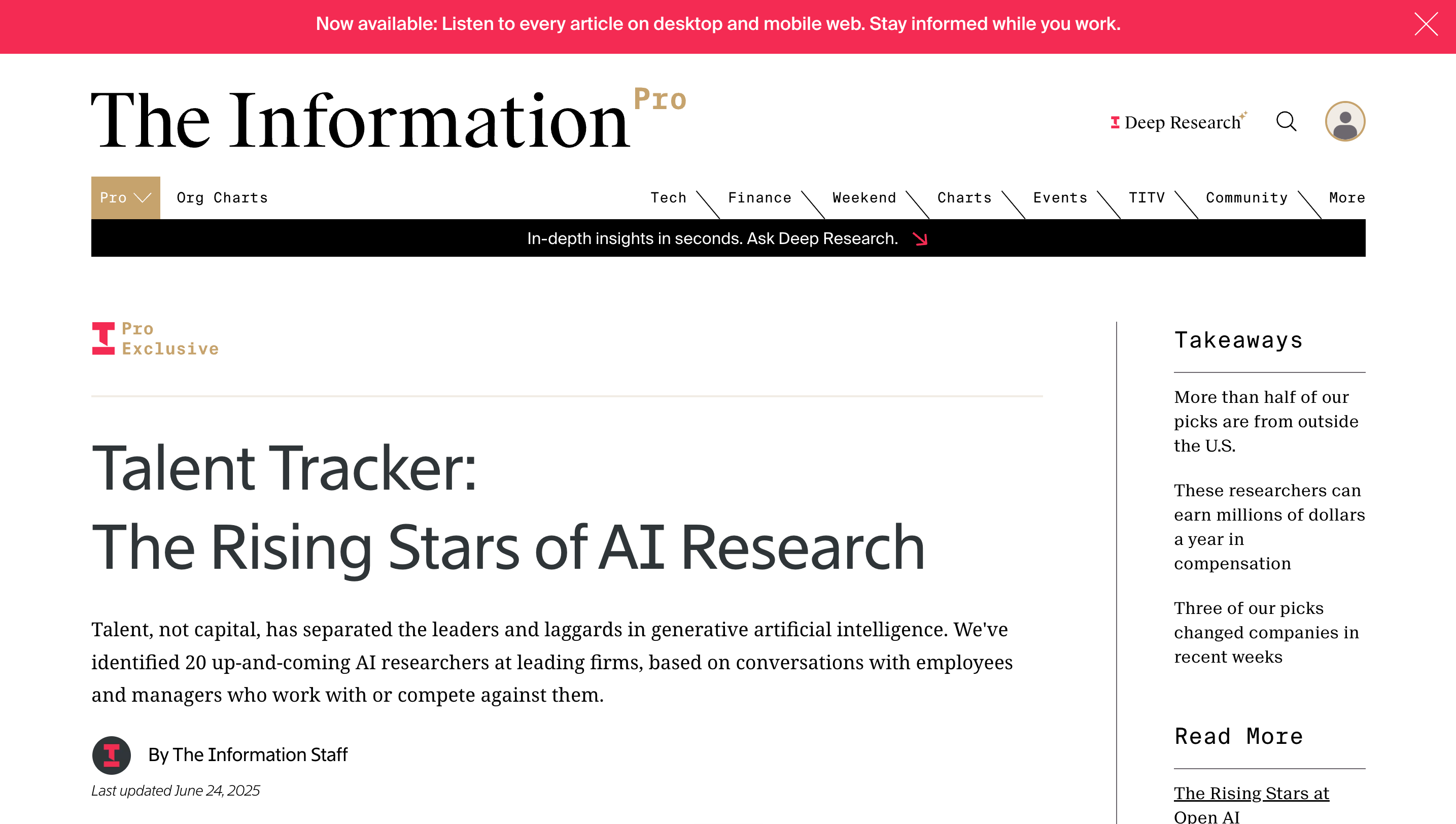 Now available: Listen to every article on desktop and mobile web. Stay informed while you work.

The Information Pro

Deep Research

Pro Org Charts Tech Finance Weekend Charts Events TITV Community More

In-depth insights in seconds. Ask Deep Research.

Pro Exclusive

Talent Tracker:
The Rising Stars of AI Research

Talent, not capital, has separated the leaders and laggards in generative artificial intelligence. We've identified 20 up-and-coming AI researchers at leading firms, based on conversations with employees and managers who work with or compete against them.

By The Information Staff

Last updated June 24, 2025

Takeaways

More than half of our picks are from outside the U.S.

These researchers can earn millions of dollars a year in compensation

Three of our picks changed companies in recent weeks

Read More

The Rising Stars at Open AI